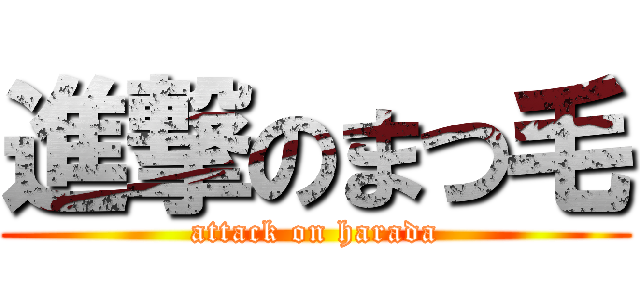 進撃のまつ毛
attack on harada